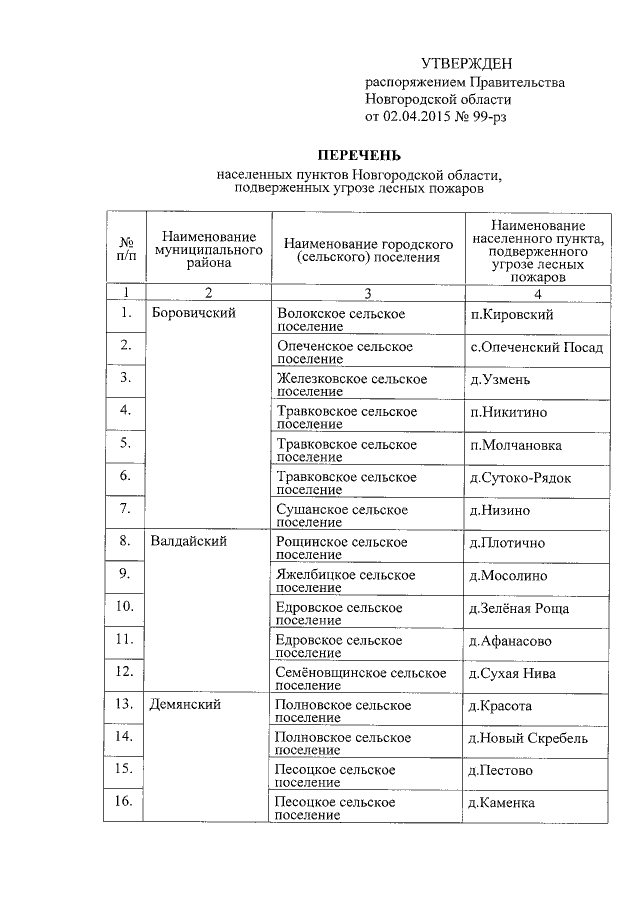 УТВЕРЖДЕН
распоряжением Правительства
Новгородской области
от 02.04.2015 № 99-рз

ПЕРЕЧЕНЬ
населенных пунктов Новгородской области,
подверженных угрозе лесных пожаров

| № п/п | Наименование муниципального района | Наименование городского (сельского) поселения | Наименование населенного пункта, подверженного угрозе лесных пожаров |
|---|---|---|---|
| 1 | 2 | 3 | 4 |
| 1. | Боровичский | Волокское сельское поселение | п.Кировский |
| 2. | | Опеченское сельское поселение | с.Опеченский Посад |
| 3. | | Железковское сельское поселение | д.Узмень |
| 4. | | Травковское сельское поселение | п.Никитино |
| 5. | | Травковское сельское поселение | п.Молчановка |
| 6. | | Травковское сельское поселение | д.Сутоко-Рядок |
| 7. | | Сушанское сельское поселение | д.Низино |
| 8. | Валдайский | Рощинское сельское поселение | д.Плотично |
| 9. | | Яжелбицкое сельское поселение | д.Мосолино |
| 10. | | Едровское сельское поселение | д.Зелёная Роща |
| 11. | | Едровское сельское поселение | д.Афанасово |
| 12. | | Семёновщинское сельское поселение | д.Сухая Нива |
| 13. | Демянский | Полновское сельское поселение | п.Красота |
| 14. | | Полновское сельское поселение | д.Новый Скребель |
| 15. | | Песоцкое сельское поселение | д.Пестово |
| 16. | | Песоцкое сельское поселение | д.Каменка |